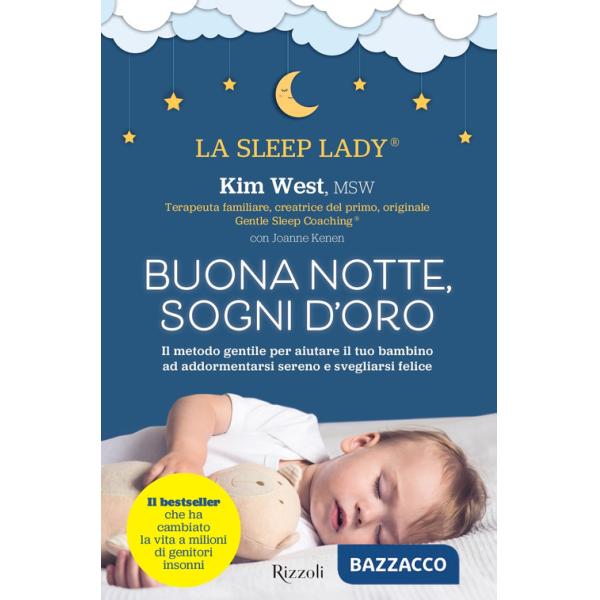 LA SLEEP LADY®

Kim West, MSW

Terapeuta familiare, creatrice del primo, originale Gentle Sleep Coaching®

con Joanne Kenen

BUONA NOTTE, SOGNI D'ORO

Il metodo gentile per aiutare il tuo bambino ad addormentarsi sereno e svegliarsi felice

Il bestseller che ha cambiato la vita a milioni di genitori insonni

Rizzoli

BAZZACCO